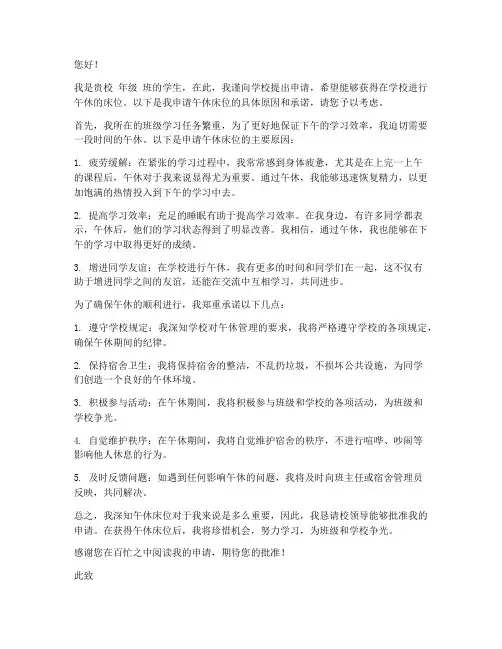 您好！

我是贵校 年级 班的学生，在此，我谨向学校提出申请，希望能够获得在学校进行午休的床位。以下是我申请午休床位的具体原因和承诺，请您予以考虑。

首先，我所在的班级学习任务繁重，为了更好地保证下午的学习效率，我迫切需要一段时间的午休。以下是申请午休床位的主要原因：

1. 疲劳缓解：在紧张的学习过程中，我常常感到身体疲惫，尤其是在上完一上午的课程后，午休对于我来说显得尤为重要。通过午休，我能够迅速恢复精力，以更加饱满的热情投入到下午的学习中去。

2. 提高学习效率：充足的睡眠有助于提高学习效率。在我身边，有许多同学都表示，午休后，他们的学习状态得到了明显改善。我相信，通过午休，我也能够在下午的学习中取得更好的成绩。

3. 增进同学友谊：在学校进行午休，我有更多的时间和同学们在一起，这不仅有助于增进同学之间的友谊，还能在交流中互相学习，共同进步。

为了确保午休的顺利进行，我郑重承诺以下几点：

1. 遵守学校规定：我深知学校对午休管理的要求，我将严格遵守学校的各项规定，确保午休期间的纪律。

2. 保持宿舍卫生：我将保持宿舍的整洁，不乱扔垃圾，不损坏公共设施，为同学们创造一个良好的午休环境。

3. 积极参与活动：在午休期间，我将积极参与班级和学校的各项活动，为班级和学校争光。

4. 自觉维护秩序：在午休期间，我将自觉维护宿舍的秩序，不进行喧哗、吵闹等影响他人休息的行为。

5. 及时反馈问题：如遇到任何影响午休的问题，我将及时向班主任或宿舍管理员反映，共同解决。

总之，我深知午休床位对于我来说是多么重要，因此，我恳请校领导能够批准我的申请。在获得午休床位后，我将珍惜机会，努力学习，为班级和学校争光。

感谢您在百忙之中阅读我的申请，期待您的批准！

此致